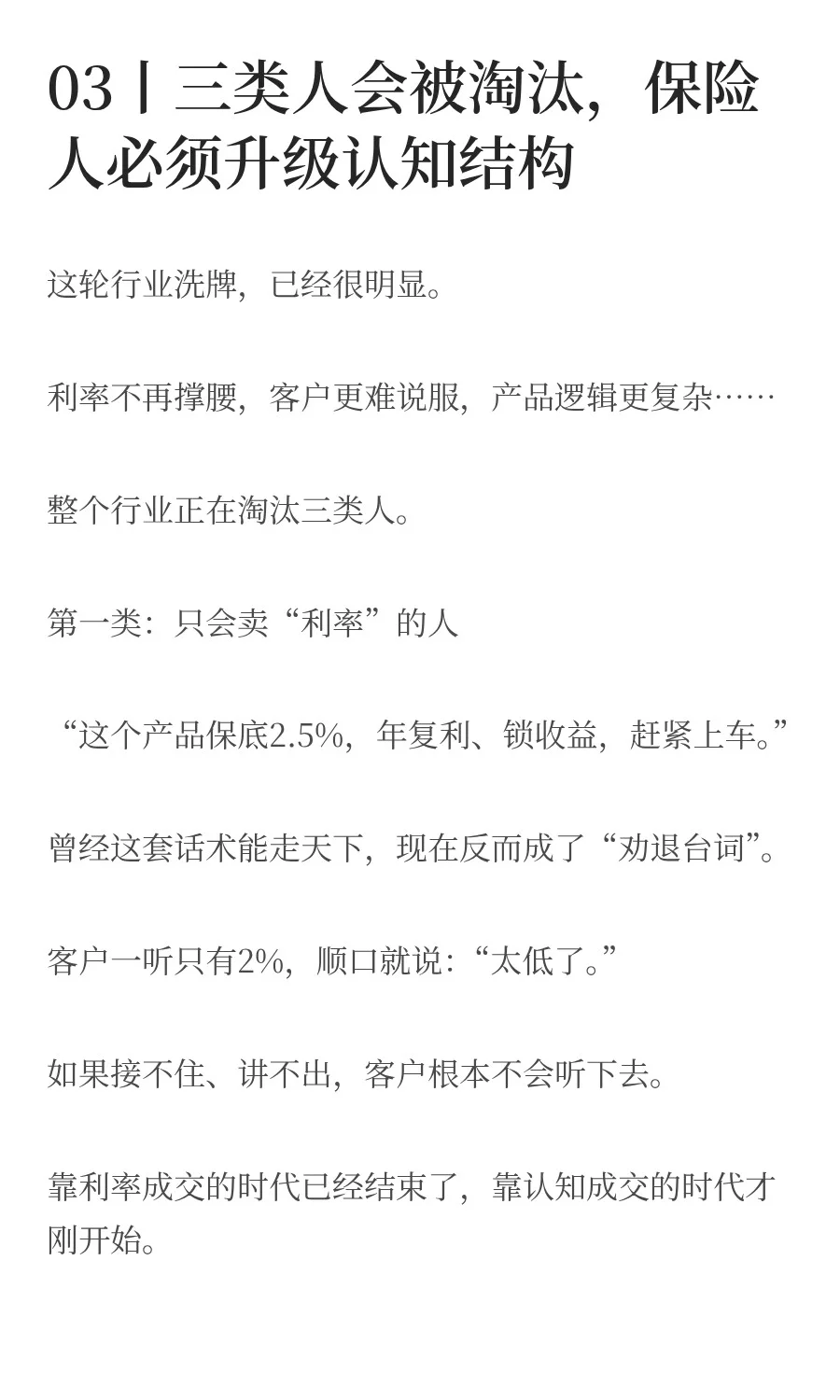 03丨三类人会被淘汰，保险人必须升级认知结构

这轮行业洗牌，已经很明显。

利率不再撑腰，客户更难说服，产品逻辑更复杂……

整个行业正在淘汰三类人。

第一类：只会卖“利率”的人

“这个产品保底2.5%，年复利、锁收益，赶紧上车。”

曾经这套话术能走天下，现在反而成了“劝退台词”。

客户一听只有2%，顺口就说：“太低了。”

如果接不住、讲不出，客户根本不会听下去。

靠利率成交的时代已经结束了，靠认知成交的时代才刚开始。